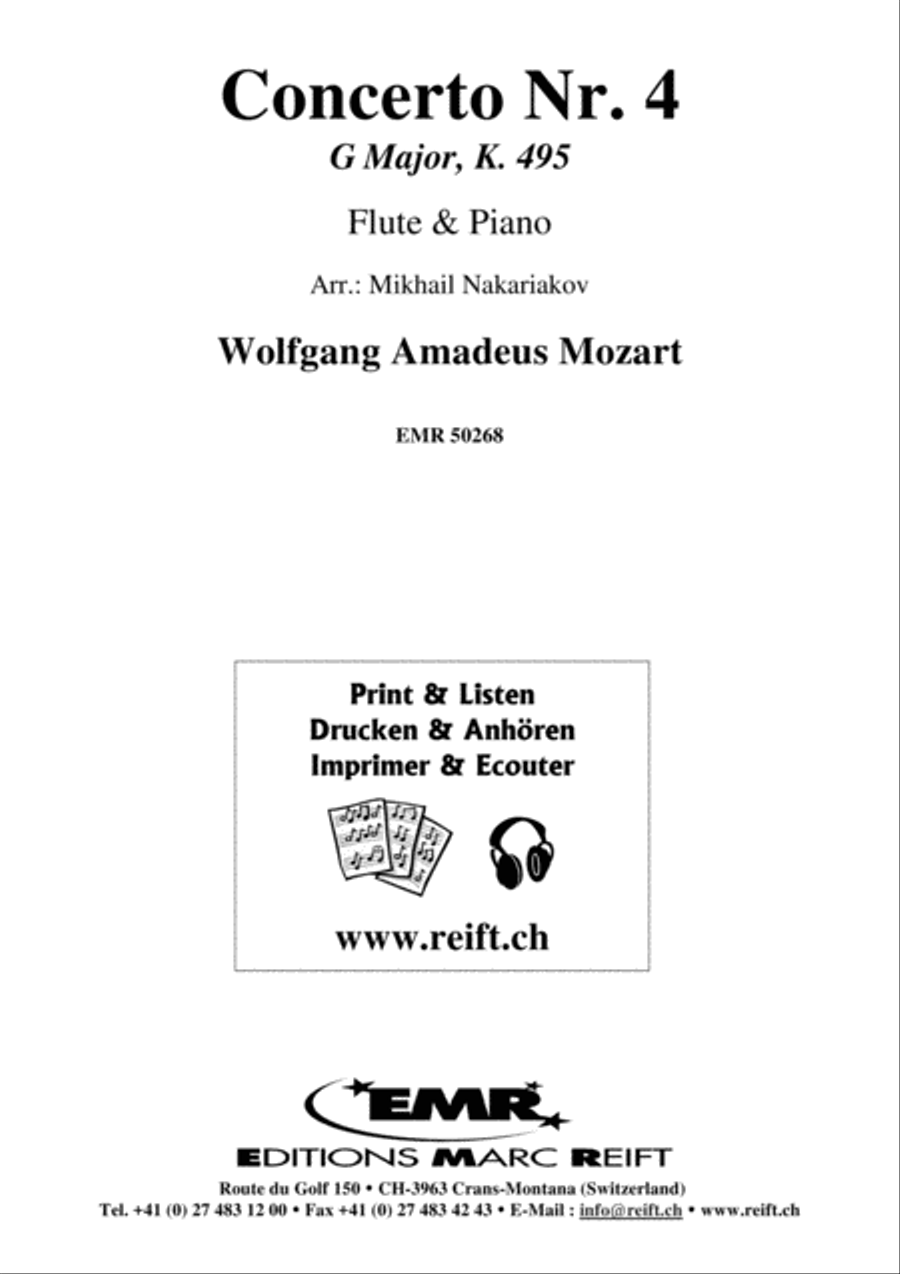 Concerto Nr. 4
G Major, K. 495

Flute & Piano

Arr.: Mikhail Nakariakov

Wolfgang Amadeus Mozart

EMR 50268

Print & Listen
Drucken & Anhören
Imprimer & Ecouter

www.reift.ch

EMR

EDITIONS MARC REIFT

Route du Golf 150 • CH-3963 Crans-Montana (Switzerland)
Tel. +41 (0) 27 483 12 00 • Fax +41 (0) 27 483 42 43 • E-Mail : info@reift.ch • www.reift.ch